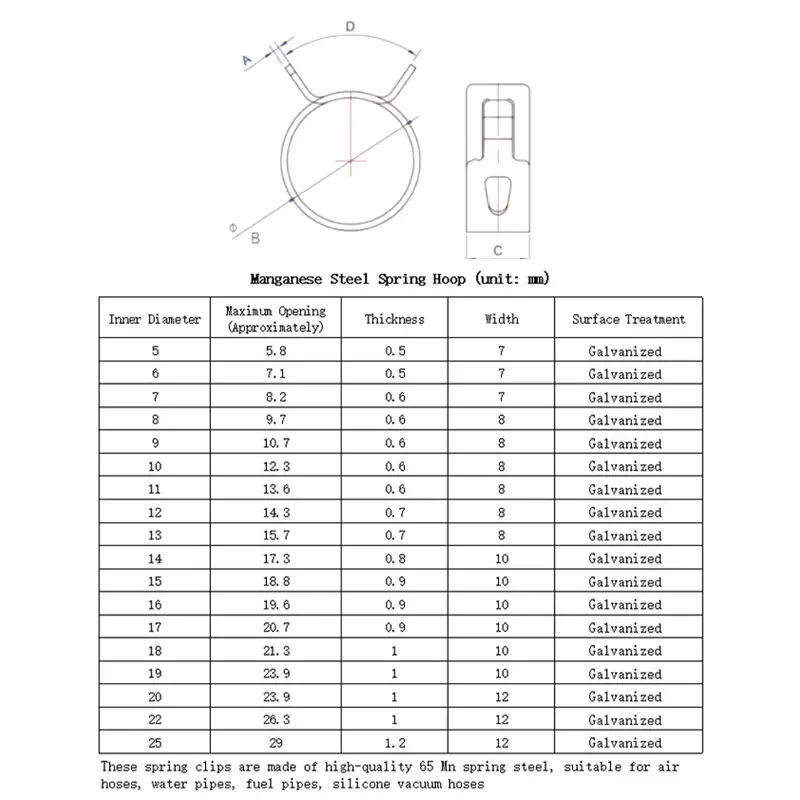 D

A

Φ B

C

Manganese Steel Spring Hoop (unit: mm)

| Inner Diameter | Maximum Opening (Approximately) | Thickness | Width | Surface Treatment |
|---|---|---|---|---|
| 5 | 5.8 | 0.5 | 7 | Galvanized |
| 6 | 7.1 | 0.5 | 7 | Galvanized |
| 7 | 8.2 | 0.6 | 7 | Galvanized |
| 8 | 9.7 | 0.6 | 8 | Galvanized |
| 9 | 10.7 | 0.6 | 8 | Galvanized |
| 10 | 12.3 | 0.6 | 8 | Galvanized |
| 11 | 13.6 | 0.6 | 8 | Galvanized |
| 12 | 14.3 | 0.7 | 8 | Galvanized |
| 13 | 15.7 | 0.7 | 8 | Galvanized |
| 14 | 17.3 | 0.8 | 10 | Galvanized |
| 15 | 18.8 | 0.9 | 10 | Galvanized |
| 16 | 19.6 | 0.9 | 10 | Galvanized |
| 17 | 20.7 | 0.9 | 10 | Galvanized |
| 18 | 21.3 | 1 | 10 | Galvanized |
| 19 | 23.9 | 1 | 10 | Galvanized |
| 20 | 23.9 | 1 | 12 | Galvanized |
| 22 | 26.3 | 1 | 12 | Galvanized |
| 25 | 29 | 1.2 | 12 | Galvanized |

These spring clips are made of high-quality 65 Mn spring steel, suitable for air hoses, water pipes, fuel pipes, silicone vacuum hoses